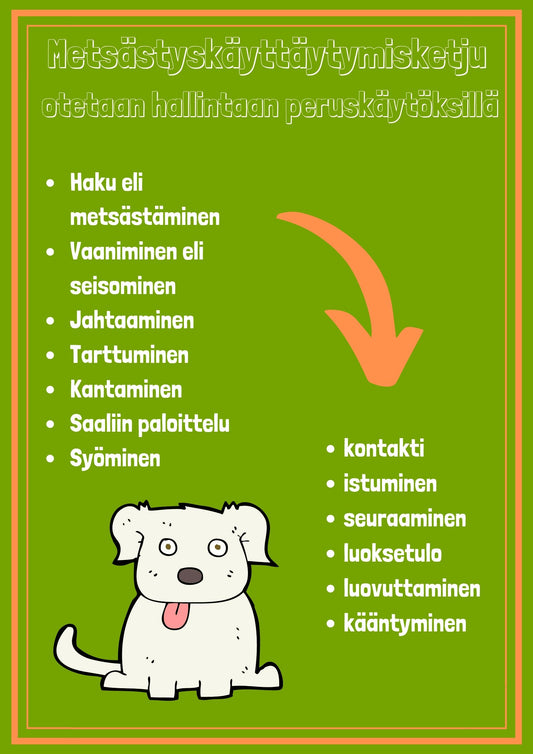 Metsästyskäyttäytymisketju otetaan hallintaan peruskäytöksillä

• Haku eli metsästäminen
• Vaaniminen eli seisominen
• Jahtaaminen
• Tarttuminen
• Kantaminen
• Saaliin paloittelu
• Syöminen

• kontakti
• istuminen
• seuraaminen
• luoksetulo
• luovuttaminen
• kääntyminen